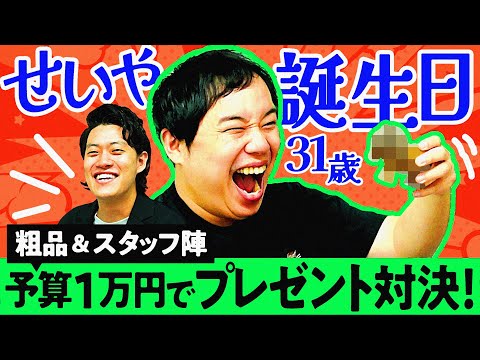 せいや 誕生日

31歳

粗品＆スタッフ陣

予算1万円でプレゼント対決!